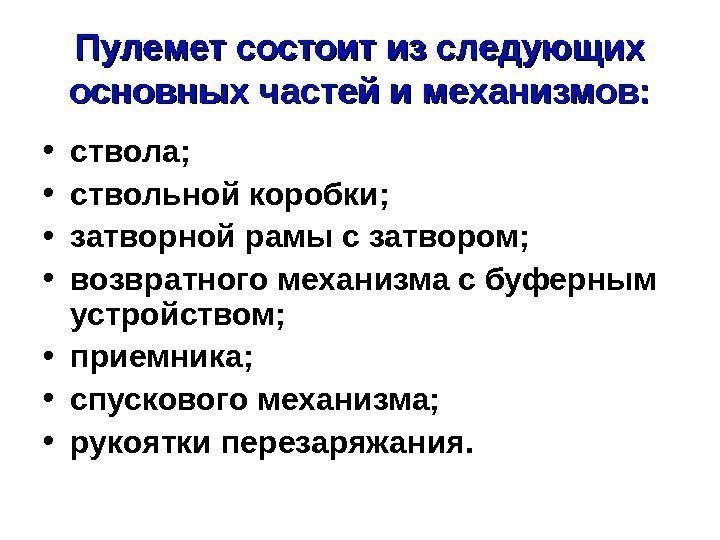 Пулемет состоит из следующих основных частей и механизмов:

• ствола;
• ствольной коробки;
• затворной рамы с затвором;
• возвратного механизма с буферным устройством;
• приемника;
• спускового механизма;
• рукоятки перезаряжания.